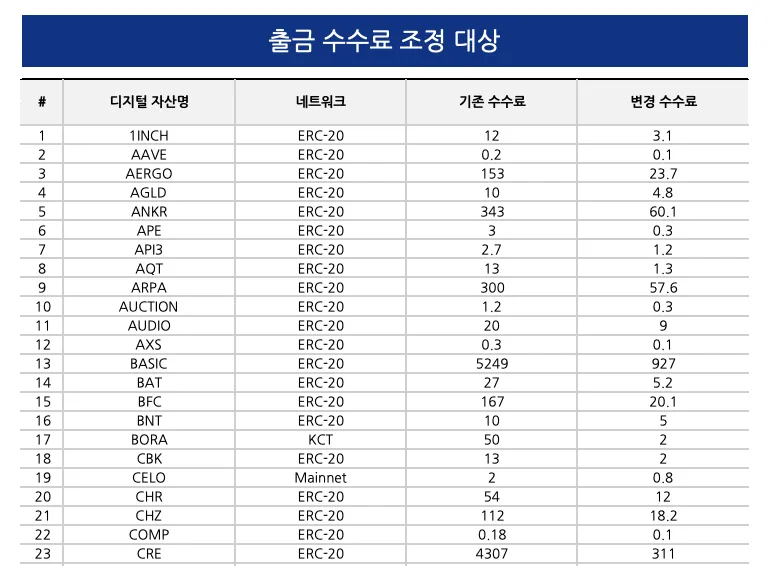 출금 수수료 조정 대상

| # | 디지털 자산명 | 네트워크 | 기존 수수료 | 변경 수수료 |
|---|---|---|---|---|
| 1 | 1INCH | ERC-20 | 12 | 3.1 |
| 2 | AAVE | ERC-20 | 0.2 | 0.1 |
| 3 | AERGO | ERC-20 | 153 | 23.7 |
| 4 | AGLD | ERC-20 | 10 | 4.8 |
| 5 | ANKR | ERC-20 | 343 | 60.1 |
| 6 | APE | ERC-20 | 3 | 0.3 |
| 7 | API3 | ERC-20 | 2.7 | 1.2 |
| 8 | AQT | ERC-20 | 13 | 1.3 |
| 9 | ARPA | ERC-20 | 300 | 57.6 |
| 10 | AUCTION | ERC-20 | 1.2 | 0.3 |
| 11 | AUDIO | ERC-20 | 20 | 9 |
| 12 | AXS | ERC-20 | 0.3 | 0.1 |
| 13 | BASIC | ERC-20 | 5249 | 927 |
| 14 | BAT | ERC-20 | 27 | 5.2 |
| 15 | BFC | ERC-20 | 167 | 20.1 |
| 16 | BNT | ERC-20 | 10 | 5 |
| 17 | BORA | KCT | 50 | 2 |
| 18 | CBK | ERC-20 | 13 | 2 |
| 19 | CELO | Mainnet | 2 | 0.8 |
| 20 | CHR | ERC-20 | 54 | 12 |
| 21 | CHZ | ERC-20 | 112 | 18.2 |
| 22 | COMP | ERC-20 | 0.18 | 0.1 |
| 23 | CRE | ERC-20 | 4307 | 311 |